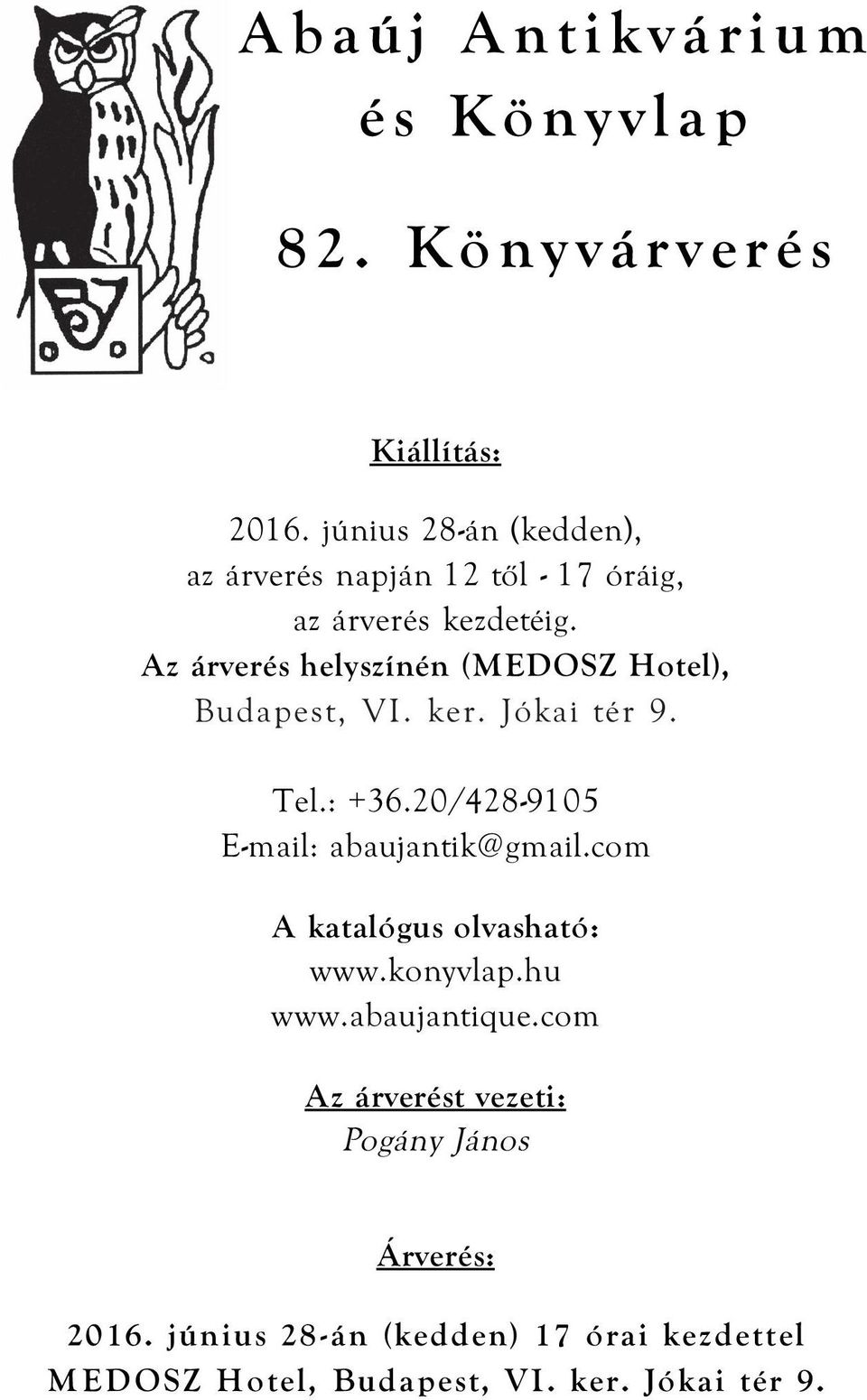 Abaúj Antikvárium és Könyvlap

82. Könyvárverés

Kiállítás:

2016. június 28-án (kedden), az árverés napján 12 től - 17 óráig, az árverés kezdetéig. Az árverés helyszínén (MEDOSZ Hotel), Budapest, VI. ker. Jókai tér 9.

Tel.: +36.20/428-9105
E-mail: abaujantik@gmail.com

A katalógus olvasható:
www.konyvlap.hu
www.abaujantique.com

Az árverést vezeti:
Pogány János

Árverés:

2016. június 28-án (kedden) 17 órai kezdettel
MEDOSZ Hotel, Budapest, VI. ker. Jókai tér 9.